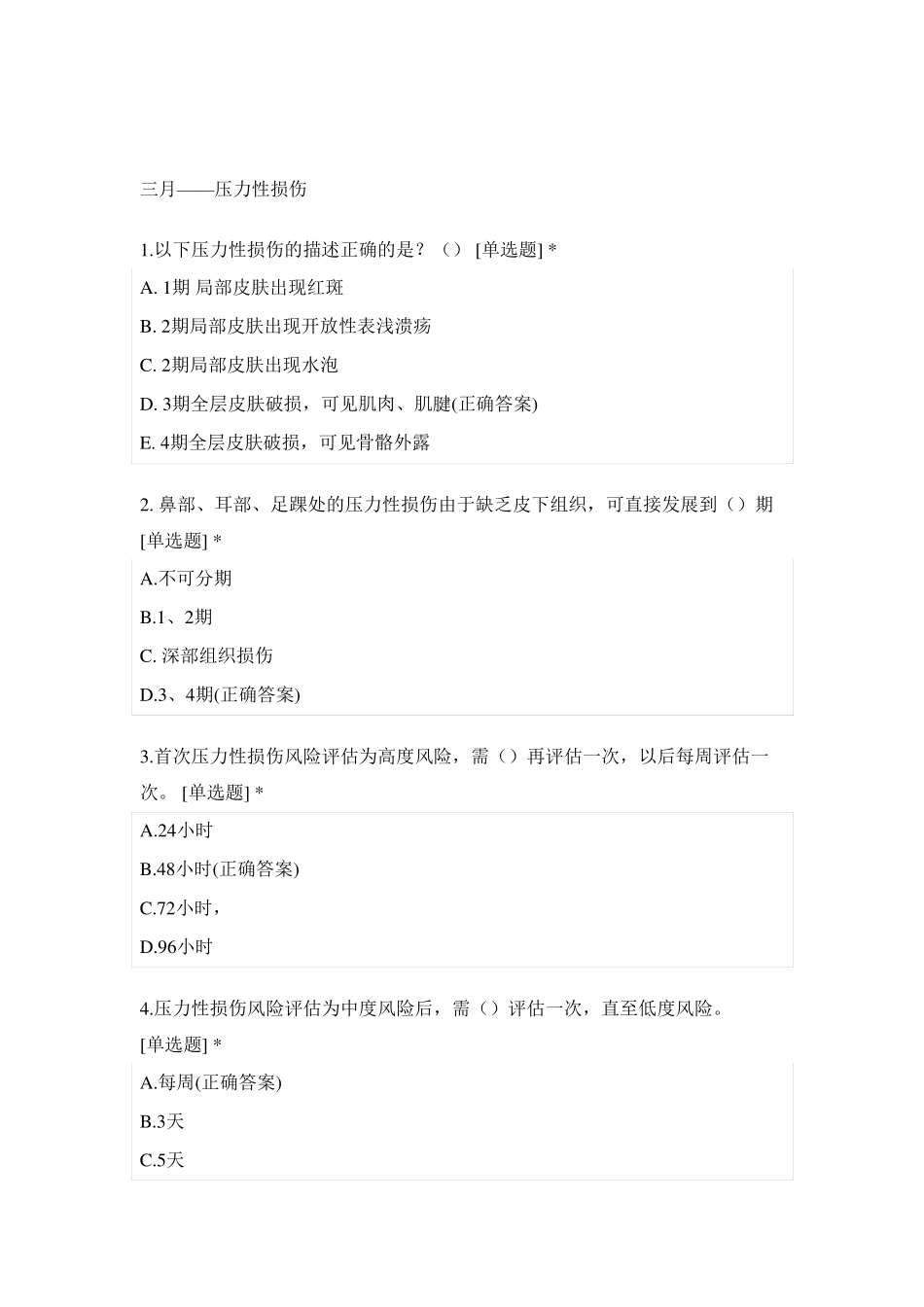 三月——压力性损伤

1.以下压力性损伤的描述正确的是？（） [单选题] *

A. 1期 局部皮肤出现红斑

B. 2期局部皮肤出现开放性表浅溃疡

C. 2期局部皮肤出现水泡

D. 3期全层皮肤破损，可见肌肉、肌腱(正确答案)

E. 4期全层皮肤破损，可见骨骼外露

2. 鼻部、耳部、足踝处的压力性损伤由于缺乏皮下组织，可直接发展到（）期 [单选题] *

A.不可分期

B.1、2期

C. 深部组织损伤

D.3、4期(正确答案)

3.首次压力性损伤风险评估为高度风险，需（）再评估一次，以后每周评估一次。 [单选题] *

A.24小时

B.48小时(正确答案)

C.72小时，

D.96小时

4.压力性损伤风险评估为中度风险后，需（）评估一次，直至低度风险。 [单选题] *

A.每周(正确答案)

B.3天

C.5天